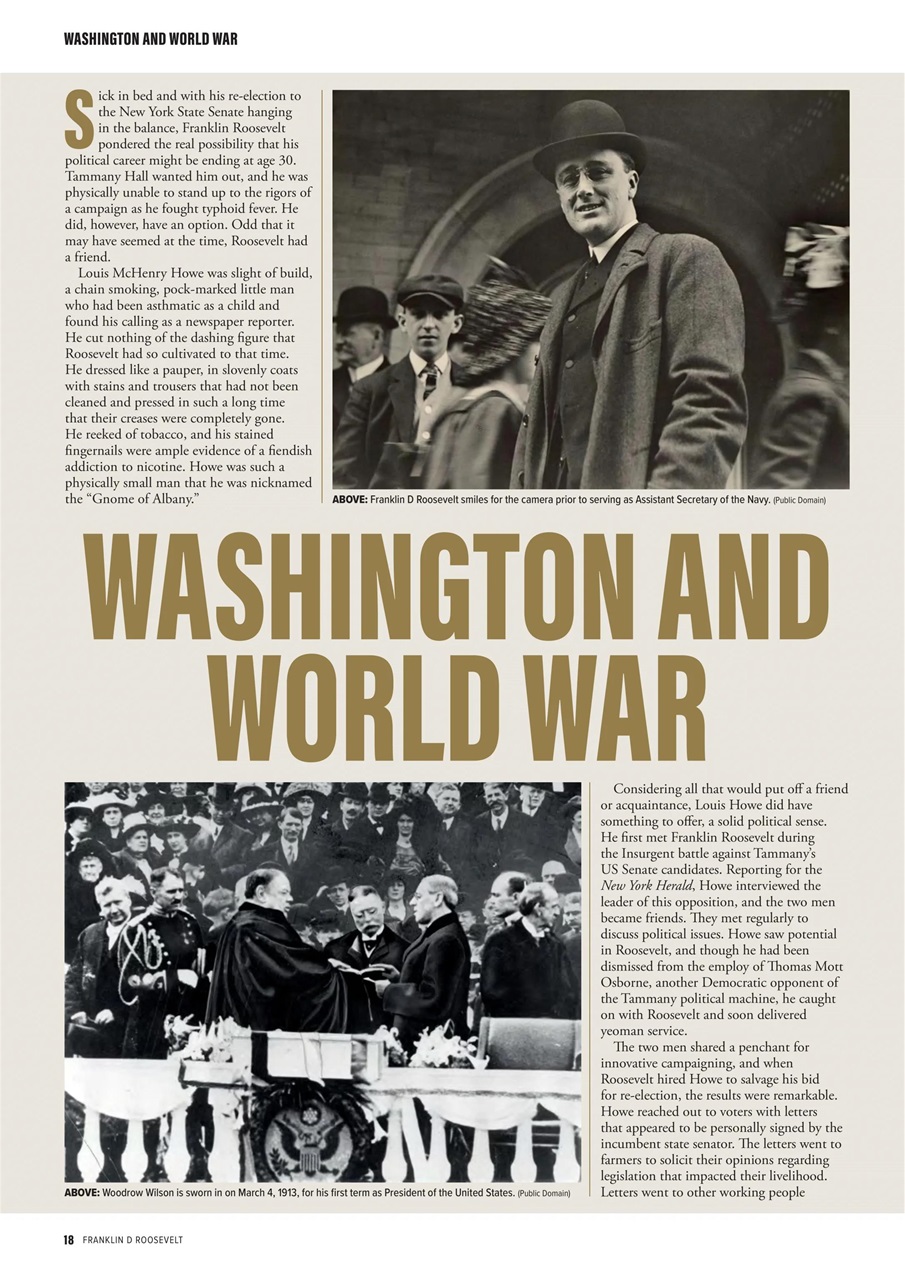 WASHINGTON AND WORLD WAR

Sick in bed and with his re-election to the New York State Senate hanging in the balance, Franklin Roosevelt pondered the real possibility that his political career might be ending at age 30. Tammany Hall wanted him out, and he was physically unable to stand up to the rigors of a campaign as he fought typhoid fever. He did, however, have an option. Odd that it may have seemed at the time, Roosevelt had a friend.

Louis McHenry Howe was slight of build, a chain smoking, pock-marked little man who had been asthmatic as a child and found his calling as a newspaper reporter. He cut nothing of the dashing figure that Roosevelt had so cultivated to that time. He dressed like a pauper, in slovenly coats with stains and trousers that had not been cleaned and pressed in such a long time that their creases were completely gone. He reeked of tobacco, and his stained fingernails were ample evidence of a fiendish addiction to nicotine. Howe was such a physically small man that he was nicknamed the "Gnome of Albany."

ABOVE: Franklin D Roosevelt smiles for the camera prior to serving as Assistant Secretary of the Navy. (Public Domain)

WASHINGTON AND WORLD WAR

ABOVE: Woodrow Wilson is sworn in on March 4, 1913, for his first term as President of the United States. (Public Domain)

Considering all that would put off a friend or acquaintance, Louis Howe did have something to offer, a solid political sense. He first met Franklin Roosevelt during the Insurgent battle against Tammany's US Senate candidates. Reporting for the New York Herald, Howe interviewed the leader of this opposition, and the two men became friends. They met regularly to discuss political issues. Howe saw potential in Roosevelt, and though he had been dismissed from the employ of Thomas Mott Osborne, another Democratic opponent of the Tammany political machine, he caught on with Roosevelt and soon delivered yeoman service.

The two men shared a penchant for innovative campaigning, and when Roosevelt hired Howe to salvage his bid for re-election, the results were remarkable. Howe reached out to voters with letters that appeared to be personally signed by the incumbent state senator. The letters went to farmers to solicit their opinions regarding legislation that impacted their livelihood. Letters went to other working people

18 FRANKLIN D ROOSEVELT